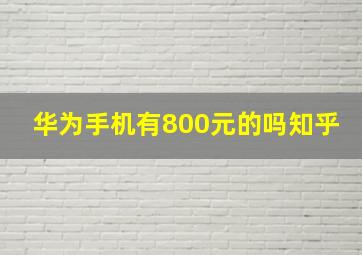 华为手机有800元的吗知乎